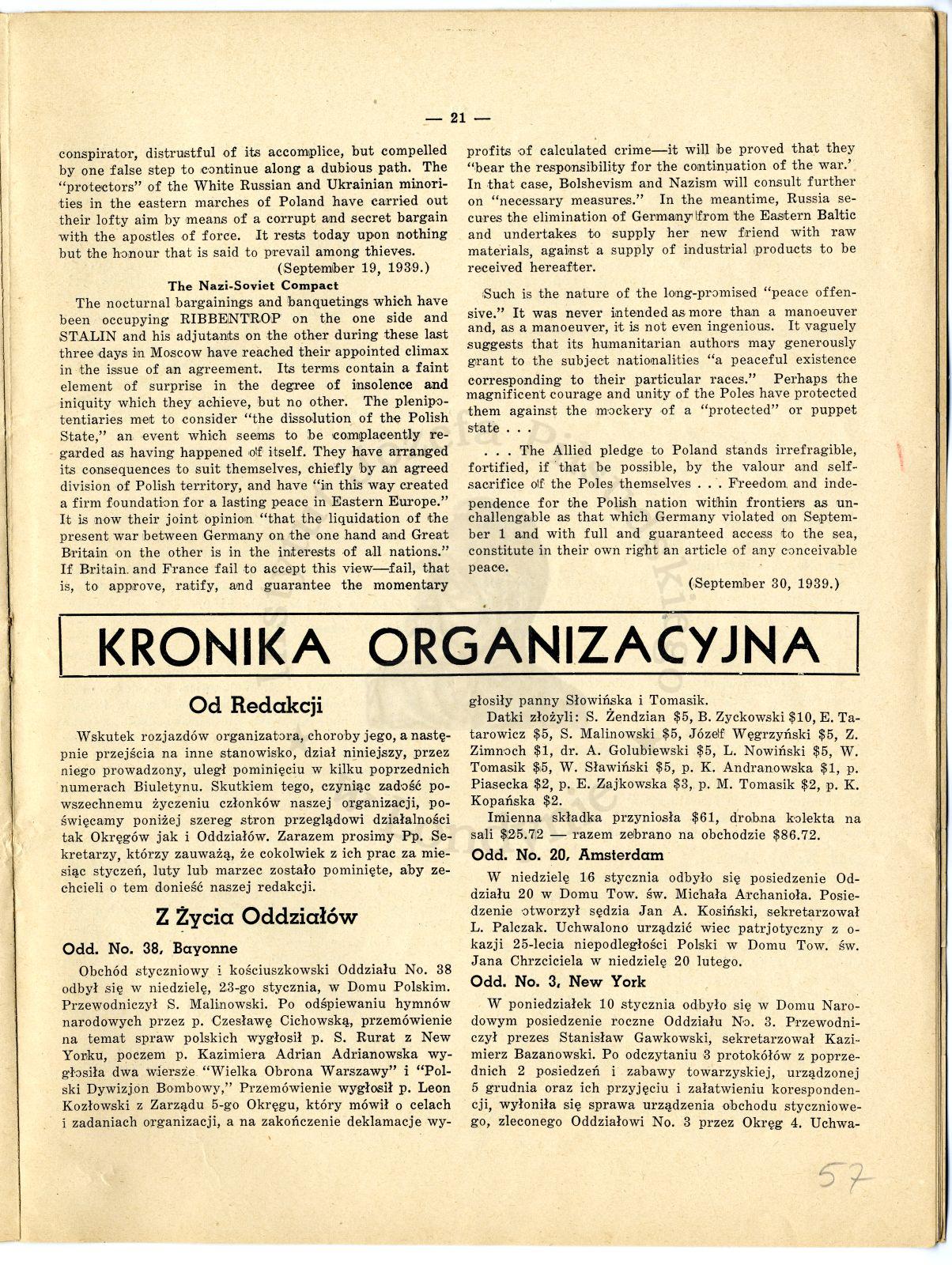 — 21 —

conspirator, distrustful of its accomplice, but compelled by one false step to continue along a dubious path. The "protectors" of the White Russian and Ukrainian minorities in the eastern marches of Poland have carried out their lofty aim by means of a corrupt and secret bargain with the apostles of force. It rests today upon nothing but the honour that is said to prevail among thieves.

(September 19, 1939.)

The Nazi-Soviet Compact

The nocturnal bargainings and banquetings which have been occupying RIBBENTROP on the one side and STALIN and his adjutants on the other during these last three days in Moscow have reached their appointed climax in the issue of an agreement. Its terms contain a faint element of surprise in the degree of insolence and iniquity which they achieve, but no other. The plenipotentiaries met to consider "the dissolution of the Polish State," an event which seems to be complacently regarded as having happened of itself. They have arranged its consequences to suit themselves, chiefly by an agreed division of Polish territory, and have "in this way created a firm foundation for a lasting peace in Eastern Europe." It is now their joint opinion "that the liquidation of the present war between Germany on the one hand and Great Britain on the other is in the interests of all nations." If Britain and France fail to accept this view—fail, that is, to approve, ratify, and guarantee the momentary profits of calculated crime—it will be proved that they "bear the responsibility for the continuation of the war.' In that case, Bolshevism and Nazism will consult further on "necessary measures." In the meantime, Russia secures the elimination of Germany from the Eastern Baltic and undertakes to supply her new friend with raw materials, against a supply of industrial products to be received hereafter.

Such is the nature of the long-promised "peace offensive." It was never intended as more than a manoeuver and, as a manoeuver, it is not even ingenious. It vaguely suggests that its humanitarian authors may generously grant to the subject nationalities "a peaceful existence corresponding to their particular races." Perhaps the magnificent courage and unity of the Poles have protected them against the mockery of a "protected" or puppet state . . .

. . . The Allied pledge to Poland stands irrefragible, fortified, if that be possible, by the valour and self-sacrifice of the Poles themselves . . . Freedom and independence for the Polish nation within frontiers as unchallengable as that which Germany violated on September 1 and with full and guaranteed access to the sea, constitute in their own right an article of any conceivable peace.

(September 30, 1939.)

KRONIKA ORGANIZACYJNA

Od Redakcji

Wskutek rozjazdów organizatora, choroby jego, a następnie przejścia na inne stanowisko, dział niniejszy, przez niego prowadzony, uległ pominięciu w kilku poprzednich numerach Biuletynu. Skutkiem tego, czyniąc zadość powszechnemu życzeniu członków naszej organizacji, poświęcamy poniżej szereg stron przeglądowi działalności tak Okręgów jak i Oddziałów. Zarazem prosimy Pp. Sekretarzy, którzy zauważą, że cokolwiek z ich prac za miesiąc styczeń, luty lub marzec zostało pominięte, aby zechcieli o tem donieść naszej redakcji.

Z Życia Oddziałów

Odd. No. 38, Bayonne

Obchód styczniowy i kościuszkowski Oddziału No. 38 odbył się w niedzielę, 23-go stycznia, w Domu Polskim. Przewodniczył S. Malinowski. Po odśpiewaniu hymnów narodowych przez p. Czesławę Cichowską, przemówienie na temat spraw polskich wygłosił p. S. Rurat z New Yorku, poczem p. Kazimiera Adrian Adrianowska wygłosiła dwa wiersze "Wielka Obrona Warszawy" i "Polski Dywizjon Bombowy," Przemówienie wygłosił p. Leon Kozłowski z Zarządu 5-go Okręgu, który mówił o celach i zadaniach organizacji, a na zakończenie deklamacje wygłosiły panny Słowińska i Tomasik.

Datki złożyli: S. Żendzian $5, B. Zyckowski $10, E. Tatarowicz $5, S. Malinowski $5, Józef Węgrzyński $5, Z. Zimnoch $1, dr. A. Golubiewski $5, L. Nowiński $5, W. Tomasik $5, W. Sławiński $5, p. K. Andranowska $1, p. Piasecka $2, p. E. Zajkowska $3, p. M. Tomasik $2, p. K. Kopańska $2.

Imienna składka przyniosła $61, drobna kolekta na sali $25.72 — razem zebrano na obchodzie $86.72.

Odd. No. 20, Amsterdam

W niedzielę 16 stycznia odbyło się posiedzenie Oddziału 20 w Domu Tow. św. Michała Archanioła. Posiedzenie otworzył sędzia Jan A. Kosiński, sekretarzował L. Palczak. Uchwalono urządzić wiec patrjotyczny z okazji 25-lecia niepodległości Polski w Domu Tow. św. Jana Chrzciciela w niedzielę 20 lutego.

Odd. No. 3, New York

W poniedziałek 10 stycznia odbyło się w Domu Narodowym posiedzenie roczne Oddziału No. 3. Przewodniczył prezes Stanisław Gawkowski, sekretarzował Kazimierz Bazanowski. Po odczytaniu 3 protokółów z poprzednich 2 posiedzeń i zabawy towarzyskiej, urządzonej 5 grudnia oraz ich przyjęciu i załatwieniu korespondencji, wyłoniła się sprawa urządzenia obchodu styczniowego, zleconego Oddziałowi No. 3 przez Okręg 4. Uchwa-

57